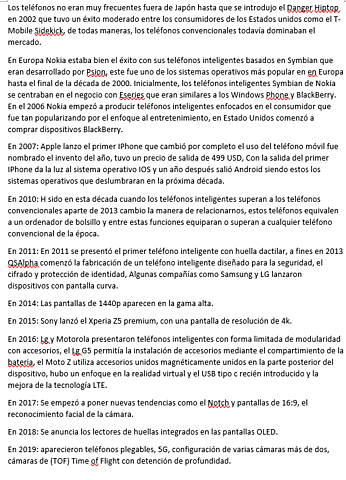 Los teléfonos no eran muy frecuentes fuera de Japón hasta que se introdujo el Danger Hiptop en 2002 que tuvo un éxito moderado entre los consumidores de los Estados unidos como el T-Mobile Sidekick, de todas maneras, los teléfonos convencionales todavía dominaban el mercado.

En Europa Nokia estaba bien el éxito con sus teléfonos inteligentes basados en Symbian que eran desarrollado por Psion, este fue uno de los sistemas operativos más popular en en Europa hasta el final de la década de 2000. Inicialmente, los teléfonos inteligentes Symbian de Nokia se centraban en el negocio con Eseries que eran similares a los Windows Phone y BlackBerry. En el 2006 Nokia empezó a producir teléfonos inteligentes enfocados en el consumidor que fue tan popularizando por el enfoque al entretenimiento, en Estado Unidos comenzó a comprar dispositivos BlackBerry.

En 2007: Apple lanzo el primer IPhone que cambió por completo el uso del teléfono móvil fue nombrado el invento del año, tuvo un precio de salida de 499 USD, Con la salida del primer IPhone da la luz al sistema operativo IOS y un año después salió Android siendo estos los sistemas operativos que deslumbraran en la próxima década.

En 2010: H sido en esta década cuando los teléfonos inteligentes superan a los teléfonos convencionales aparte de 2013 cambio la manera de relacionarnos, estos teléfonos equivalen a un ordenador de bolsillo y entre estas funciones equiparan o superan a cualquier teléfono convencional de la época.

En 2011: En 2011 se presentó el primer teléfono inteligente con huella dactilar, a fines en 2013 QSAlpha comenzó la fabricación de un teléfono inteligente diseñado para la seguridad, el cifrado y protección de identidad, Algunas compañías como Samsung y LG lanzaron dispositivos con pantalla curva.

En 2014: Las pantallas de 1440p aparecen en la gama alta.

En 2015: Sony lanzó el Xperia Z5 premium, con una pantalla de resolución de 4k.

En 2016: Lg y Motorola presentaron teléfonos inteligentes con forma limitada de modularidad con accesorios, el Lg G5 permitía la instalación de accesorios mediante el compartimiento de la batería, el Moto Z utiliza accesorios unidos magnéticamente unidos en la parte posterior del dispositivo, hubo un enfoque en la realidad virtual y el USB tipo c recién introducido y la mejora de la tecnología LTE.

En 2017: Se empezó a poner nuevas tendencias como el Notch y pantallas de 16:9, el reconocimiento facial de la cámara.

En 2018: Se anuncia los lectores de huellas integrados en las pantallas OLED.

En 2019: aparecieron teléfonos plegables, 5G, configuración de varias cámaras más de dos, cámaras de (TOF) Time of Flight con detención de profundidad.